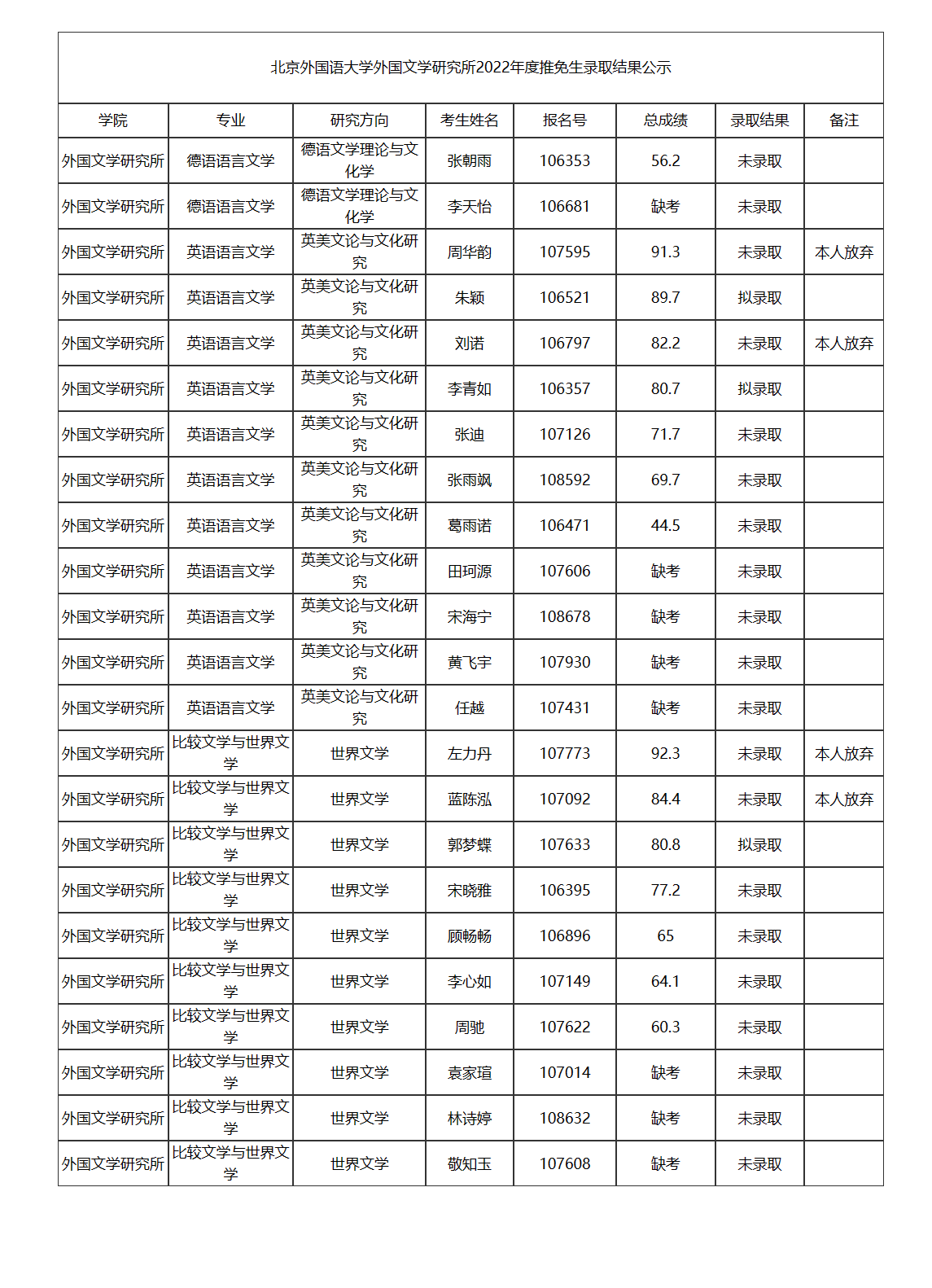 北京外国语大学外国文学研究所2022年度推免生录取结果公示

| 学院 | 专业 | 研究方向 | 考生姓名 | 报名号 | 总成绩 | 录取结果 | 备注 |
|---|---|---|---|---|---|---|---|
| 外国文学研究所 | 德语语言文学 | 德语文学理论与文化学 | 张朝雨 | 106353 | 56.2 | 未录取 | |
| 外国文学研究所 | 德语语言文学 | 德语文学理论与文化学 | 李天怡 | 106681 | 缺考 | 未录取 | |
| 外国文学研究所 | 英语语言文学 | 英美文论与文化研究 | 周华韵 | 107595 | 91.3 | 未录取 | 本人放弃 |
| 外国文学研究所 | 英语语言文学 | 英美文论与文化研究 | 朱颖 | 106521 | 89.7 | 拟录取 | |
| 外国文学研究所 | 英语语言文学 | 英美文论与文化研究 | 刘诺 | 106797 | 82.2 | 未录取 | 本人放弃 |
| 外国文学研究所 | 英语语言文学 | 英美文论与文化研究 | 李青如 | 106357 | 80.7 | 拟录取 | |
| 外国文学研究所 | 英语语言文学 | 英美文论与文化研究 | 张迪 | 107126 | 71.7 | 未录取 | |
| 外国文学研究所 | 英语语言文学 | 英美文论与文化研究 | 张雨飒 | 108592 | 69.7 | 未录取 | |
| 外国文学研究所 | 英语语言文学 | 英美文论与文化研究 | 葛雨诺 | 106471 | 44.5 | 未录取 | |
| 外国文学研究所 | 英语语言文学 | 英美文论与文化研究 | 田珂源 | 107606 | 缺考 | 未录取 | |
| 外国文学研究所 | 英语语言文学 | 英美文论与文化研究 | 宋海宁 | 108678 | 缺考 | 未录取 | |
| 外国文学研究所 | 英语语言文学 | 英美文论与文化研究 | 黄飞宇 | 107930 | 缺考 | 未录取 | |
| 外国文学研究所 | 英语语言文学 | 英美文论与文化研究 | 任越 | 107431 | 缺考 | 未录取 | |
| 外国文学研究所 | 比较文学与世界文学 | 世界文学 | 左力丹 | 107773 | 92.3 | 未录取 | 本人放弃 |
| 外国文学研究所 | 比较文学与世界文学 | 世界文学 | 蓝陈泓 | 107092 | 84.4 | 未录取 | 本人放弃 |
| 外国文学研究所 | 比较文学与世界文学 | 世界文学 | 郭梦蝶 | 107633 | 80.8 | 拟录取 | |
| 外国文学研究所 | 比较文学与世界文学 | 世界文学 | 宋晓雅 | 106395 | 77.2 | 未录取 | |
| 外国文学研究所 | 比较文学与世界文学 | 世界文学 | 顾畅畅 | 106896 | 65 | 未录取 | |
| 外国文学研究所 | 比较文学与世界文学 | 世界文学 | 李心如 | 107149 | 64.1 | 未录取 | |
| 外国文学研究所 | 比较文学与世界文学 | 世界文学 | 周驰 | 107622 | 60.3 | 未录取 | |
| 外国文学研究所 | 比较文学与世界文学 | 世界文学 | 袁家瑄 | 107014 | 缺考 | 未录取 | |
| 外国文学研究所 | 比较文学与世界文学 | 世界文学 | 林诗婷 | 108632 | 缺考 | 未录取 | |
| 外国文学研究所 | 比较文学与世界文学 | 世界文学 | 敬知玉 | 107608 | 缺考 | 未录取 | |